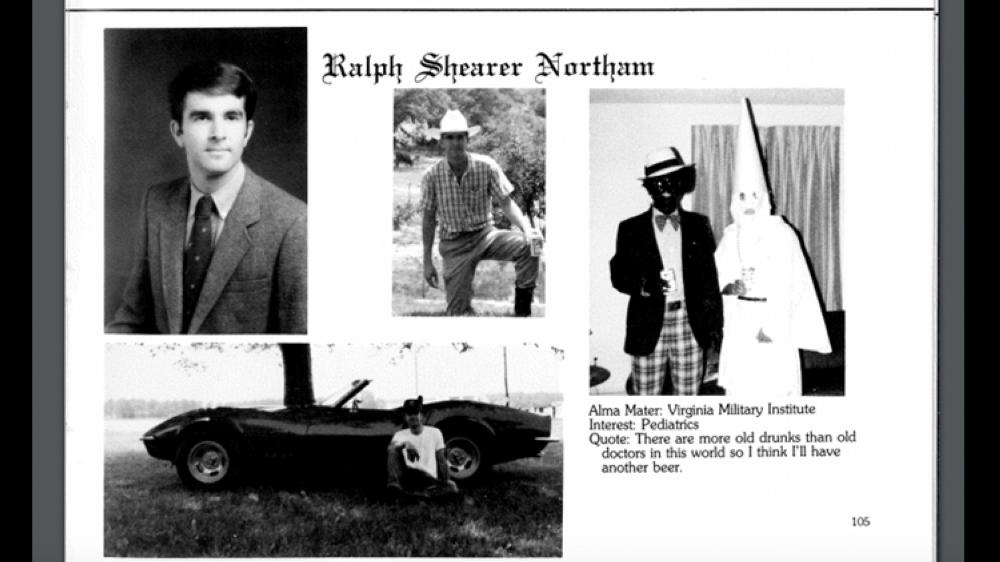 Ralph Shearer Northam

Alma Mater: Virginia Military Institute
Interest: Pediatrics
Quote: There are more old drunks than old doctors in this world so I think I'll have another beer.

105